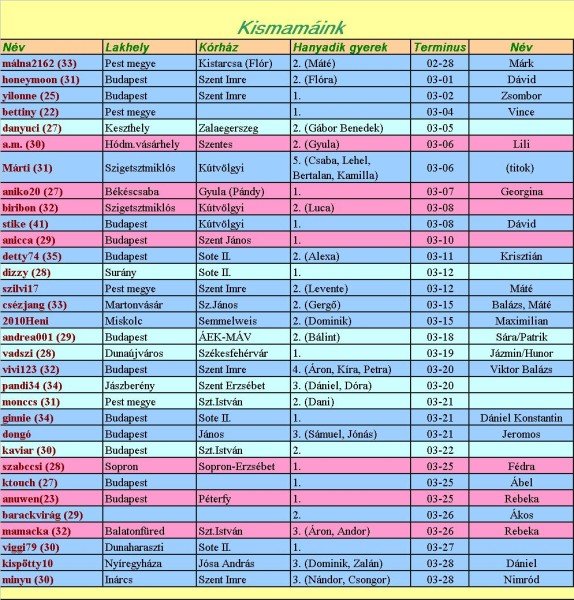 Kismamáink

| Név | Lakhely | Kórház | Hanyadik gyerek | Terminus | Név |
|---|---|---|---|---|---|
| málna2162 (33) | Pest megye | Kistarcsa (Flór) | 2. (Máté) | 02-28 | Márk |
| honeymoon (31) | Budapest | Szent Imre | 2. (Flóra) | 03-01 | Dávid |
| yilonne (25) | Budapest | Szent Imre | 1. | 03-02 | Zsombor |
| bettiny (22) | Pest megye | | 1. | 03-04 | Vince |
| danyuci (27) | Keszthely | Zalaegerszeg | 2. (Gábor Benedek) | 03-05 | |
| a.m. (30) | Hódm.vásárhely | Szentes | 2. (Gyula) | 03-06 | Lili |
| Márti (31) | Szigetsztmiklós | Kútvölgyi | 5. (Csaba, Lehel, Bertalan, Kamilla) | 03-06 | (titok) |
| aniko20 (27) | Békéscsaba | Gyula (Pándy) | 1. | 03-07 | Georgina |
| biribon (32) | Szigetsztmiklós | Kútvölgyi | 2. (Luca) | 03-08 | |
| stike (41) | Budapest | Kútvölgyi | 1. | 03-08 | Dávid |
| anicca (29) | Budapest | Szent János | 1. | 03-10 | |
| detty74 (35) | Budapest | Sote II. | 2. (Alexa) | 03-11 | Krisztián |
| dizzy (28) | Surány | Sote II. | 1. | 03-12 | |
| szilvi17 | Pest megye | Szent Imre | 2. (Levente) | 03-12 | Máté |
| csézjang (33) | Martonvásár | Sz.János | 2. (Gergő) | 03-15 | Balázs, Máté |
| 2010Heni | Miskolc | Semmelweis | 2. (Dominik) | 03-15 | Maximilian |
| andrea001 (29) | Budapest | ÁEK-MÁV | 2. (Bálint) | 03-18 | Sára/Patrik |
| vadszi (28) | Dunaújváros | Székesfehérvár | 1. | 03-19 | Jázmin/Hunor |
| vivi123 (32) | Budapest | Szent Imre | 4. (Áron, Kíra, Petra) | 03-20 | Viktor Balázs |
| pandi34 (34) | Jászberény | Szent Erzsébet | 3. (Dániel, Dóra) | 03-20 | |
| monccs (31) | Pest megye | Szt.István | 2. (Dani) | 03-21 | |
| ginnie (34) | Budapest | Sote II. | 1. | 03-21 | Dániel Konstantin |
| dongó | Budapest | János | 3. (Sámuel, Jónás) | 03-21 | Jeromos |
| kaviar (30) | Budapest | Szt.István | 2. | 03-22 | |
| szabccsi (28) | Sopron | Sopron-Erzsébet | 1. | 03-25 | Fédra |
| ktouch (27) | Budapest | | 1. | 03-25 | Ábel |
| anuwen(23) | Budapest | Péterfy | 1. | 03-25 | Rebeka |
| barackvirág (29) | | | 2. | 03-26 | Ákos |
| mamacka (32) | Balatonfüred | Szt.István | 3. (Áron, Andor) | 03-26 | Rebeka |
| viggi79 (30) | Dunaharaszti | Sote II. | 1. | 03-27 | |
| kispötty10 | Nyíregyháza | Jósa András | 3. (Dominik, Zalán) | 03-28 | Dániel |
| minyu (30) | Inárcs | Szent Imre | 3. (Nándor, Csongor) | 03-28 | Nimród |